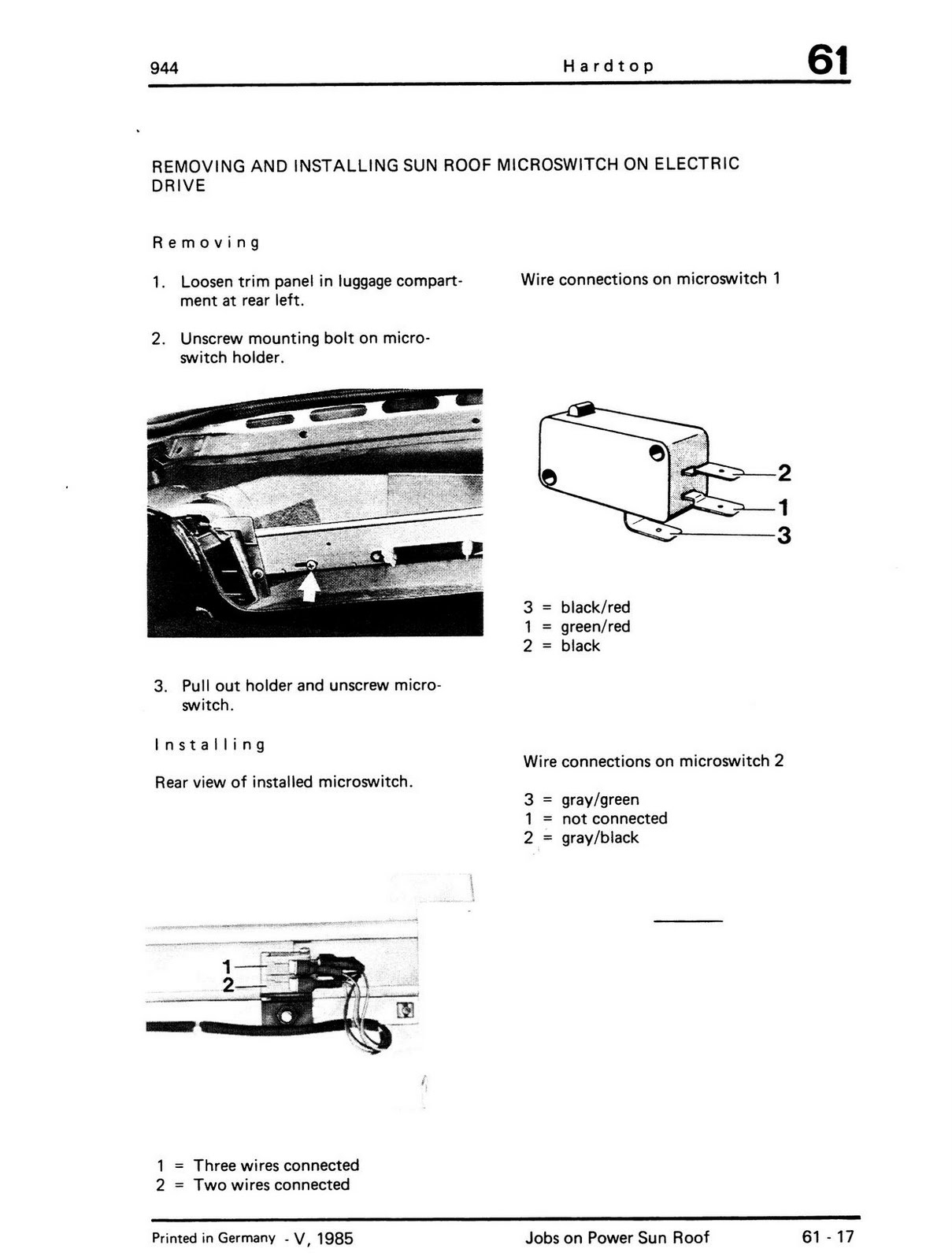 944 Hardtop 61

REMOVING AND INSTALLING SUN ROOF MICROSWITCH ON ELECTRIC DRIVE

Removing

1. Loosen trim panel in luggage compartment at rear left.

2. Unscrew mounting bolt on microswitch holder.

3. Pull out holder and unscrew microswitch.

Installing

Rear view of installed microswitch.

1
2

1 = Three wires connected
2 = Two wires connected

Wire connections on microswitch 1

2
1
3

3 = black/red
1 = green/red
2 = black

Wire connections on microswitch 2

3 = gray/green
1 = not connected
2 = gray/black

Printed in Germany - V, 1985 Jobs on Power Sun Roof 61 - 17